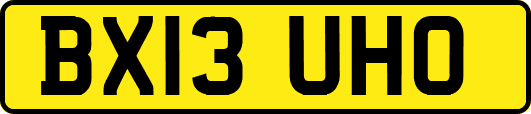 BX13 UHO